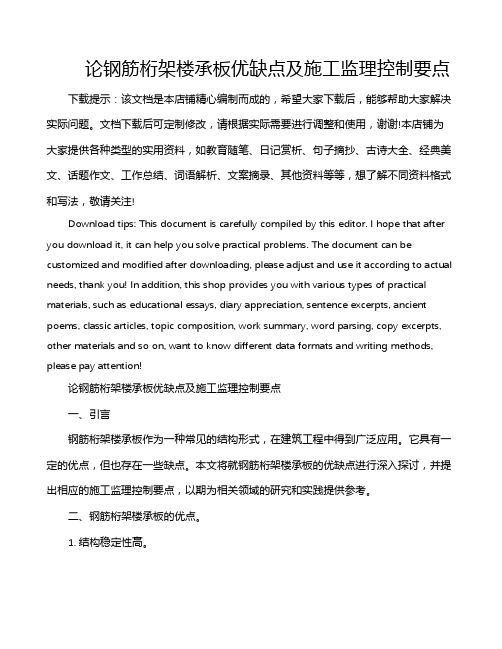 论钢筋桁架楼承板优缺点及施工监理控制要点

下载提示：该文档是本店铺精心编制而成的，希望大家下载后，能够帮助大家解决实际问题。文档下载后可定制修改，请根据实际需要进行调整和使用，谢谢!本店铺为大家提供各种类型的实用资料，如教育随笔、日记赏析、句子摘抄、古诗大全、经典美文、话题作文、工作总结、词语解析、文案摘录、其他资料等等，想了解不同资料格式和写法，敬请关注!

Download tips: This document is carefully compiled by this editor. I hope that after you download it, it can help you solve practical problems. The document can be customized and modified after downloading, please adjust and use it according to actual needs, thank you! In addition, this shop provides you with various types of practical materials, such as educational essays, diary appreciation, sentence excerpts, ancient poems, classic articles, topic composition, work summary, word parsing, copy excerpts, other materials and so on, want to know different data formats and writing methods, please pay attention!

论钢筋桁架楼承板优缺点及施工监理控制要点

一、引言

钢筋桁架楼承板作为一种常见的结构形式，在建筑工程中得到广泛应用。它具有一定的优点，但也存在一些缺点。本文将就钢筋桁架楼承板的优缺点进行深入探讨，并提出相应的施工监理控制要点，以期为相关领域的研究和实践提供参考。

二、钢筋桁架楼承板的优点。

1. 结构稳定性高。